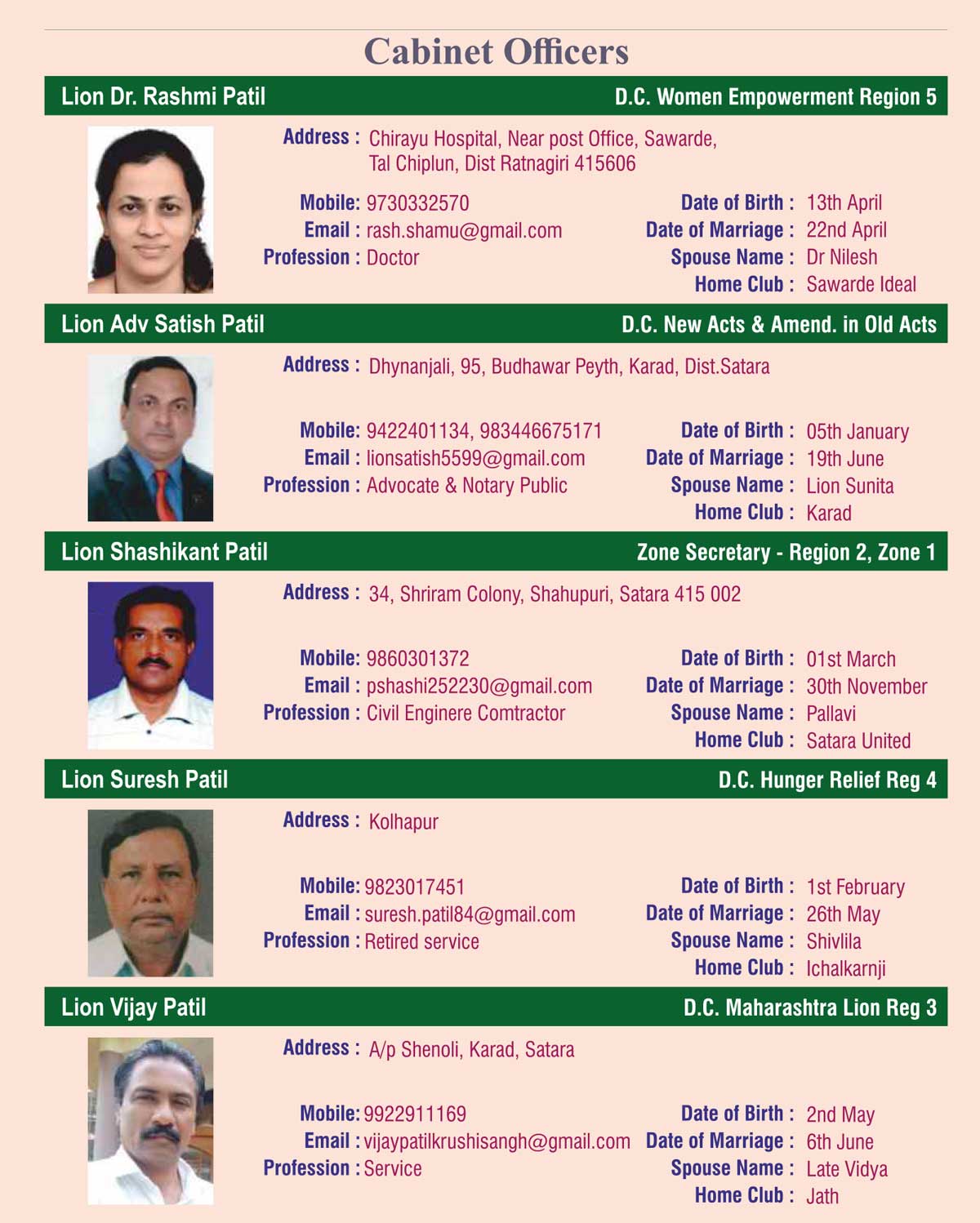 Cabinet Officers

Lion Dr. Rashmi Patil D.C. Women Empowerment Region 5

Address : Chirayu Hospital, Near post Office, Sawarde, Tal Chiplun, Dist Ratnagiri 415606

Mobile: 9730332570
Email : rash.shamu@gmail.com
Profession : Doctor

Date of Birth : 13th April
Date of Marriage : 22nd April
Spouse Name : Dr Nilesh
Home Club : Sawarde Ideal

Lion Adv Satish Patil D.C. New Acts & Amend. in Old Acts

Address : Dhynanjali, 95, Budhawar Peyth, Karad, Dist.Satara

Mobile: 9422401134, 983446675171
Email : lionsatish5599@gmail.com
Profession : Advocate & Notary Public

Date of Birth : 05th January
Date of Marriage : 19th June
Spouse Name : Lion Sunita
Home Club : Karad

Lion Shashikant Patil Zone Secretary - Region 2, Zone 1

Address : 34, Shriram Colony, Shahupuri, Satara 415 002

Mobile: 9860301372
Email : pshashi252230@gmail.com
Profession : Civil Enginere Comtractor

Date of Birth : 01st March
Date of Marriage : 30th November
Spouse Name : Pallavi
Home Club : Satara United

Lion Suresh Patil D.C. Hunger Relief Reg 4

Address : Kolhapur

Mobile: 9823017451
Email : suresh.patil84@gmail.com
Profession : Retired service

Date of Birth : 1st February
Date of Marriage : 26th May
Spouse Name : Shivlila
Home Club : Ichalkarnji

Lion Vijay Patil D.C. Maharashtra Lion Reg 3

Address : A/p Shenoli, Karad, Satara

Mobile: 9922911169
Email : vijaypatilkrushisangh@gmail.com
Profession : Service

Date of Birth : 2nd May
Date of Marriage : 6th June
Spouse Name : Late Vidya
Home Club : Jath